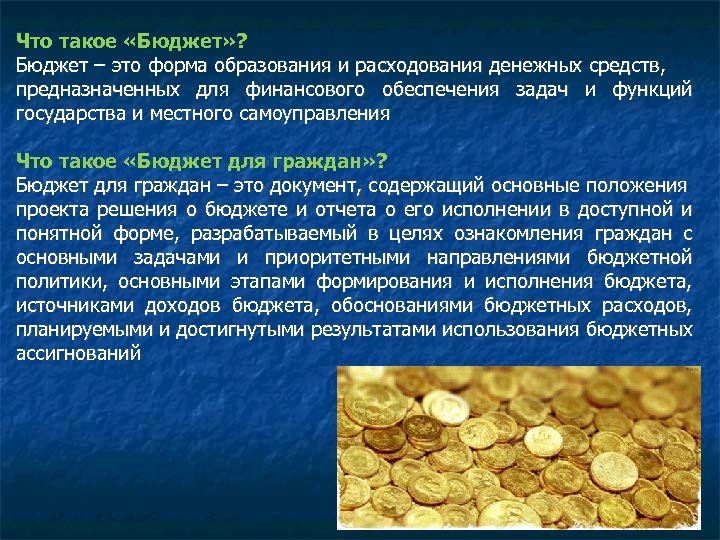 Что такое «Бюджет»?
Бюджет – это форма образования и расходования денежных средств, предназначенных для финансового обеспечения задач и функций государства и местного самоуправления

Что такое «Бюджет для граждан»?
Бюджет для граждан – это документ, содержащий основные положения проекта решения о бюджете и отчета о его исполнении в доступной и понятной форме, разрабатываемый в целях ознакомления граждан с основными задачами и приоритетными направлениями бюджетной политики, основными этапами формирования и исполнения бюджета, источниками доходов бюджета, обоснованиями бюджетных расходов, планируемыми и достигнутыми результатами использования бюджетных ассигнований